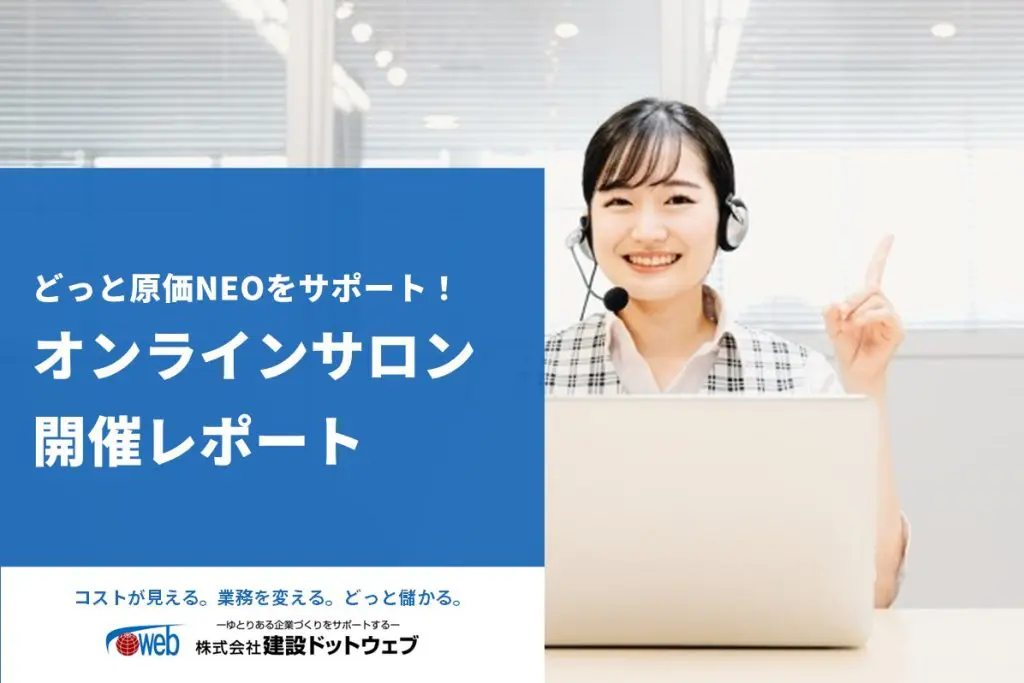 どっと原価NEOをサポート！
オンラインサロン
開催レポート

コストが見える。業務を変える。どっと儲かる。

web
ーゆとりある企業づくりをサポートするー
株式会社建設ドットウェブ